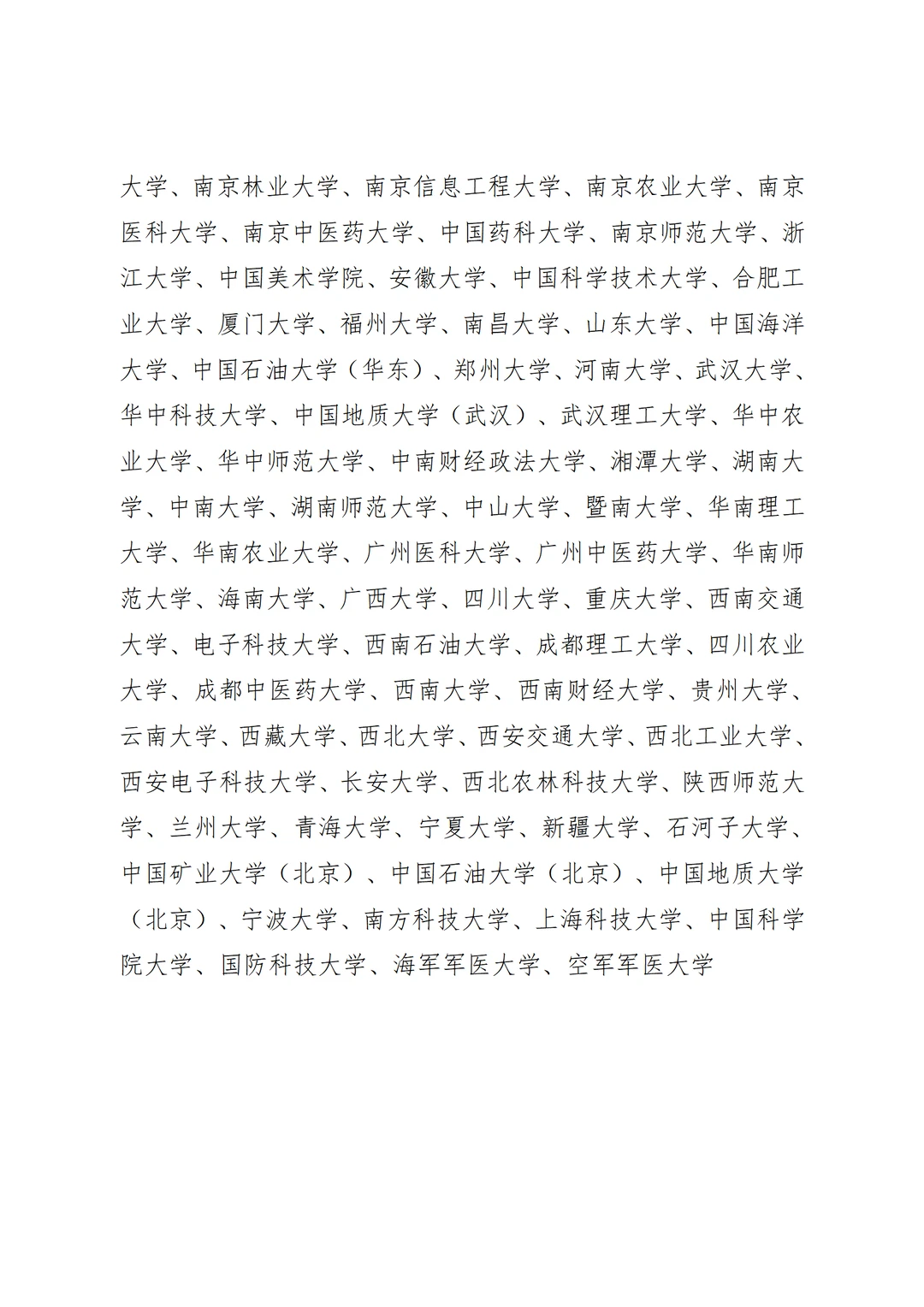 大学、南京林业大学、南京信息工程大学、南京农业大学、南京医科大学、南京中医药大学、中国药科大学、南京师范大学、浙江大学、中国美术学院、安徽大学、中国科学技术大学、合肥工业大学、厦门大学、福州大学、南昌大学、山东大学、中国海洋大学、中国石油大学（华东）、郑州大学、河南大学、武汉大学、华中科技大学、中国地质大学（武汉）、武汉理工大学、华中农业大学、华中师范大学、中南财经政法大学、湘潭大学、湖南大学、中南大学、湖南师范大学、中山大学、暨南大学、华南理工大学、华南农业大学、广州医科大学、广州中医药大学、华南师范大学、海南大学、广西大学、四川大学、重庆大学、西南交通大学、电子科技大学、西南石油大学、成都理工大学、四川农业大学、成都中医药大学、西南大学、西南财经大学、贵州大学、云南大学、西藏大学、西北大学、西安交通大学、西北工业大学、西安电子科技大学、长安大学、西北农林科技大学、陕西师范大学、兰州大学、青海大学、宁夏大学、新疆大学、石河子大学、中国矿业大学（北京）、中国石油大学（北京）、中国地质大学（北京）、宁波大学、南方科技大学、上海科技大学、中国科学院大学、国防科技大学、海军军医大学、空军军医大学